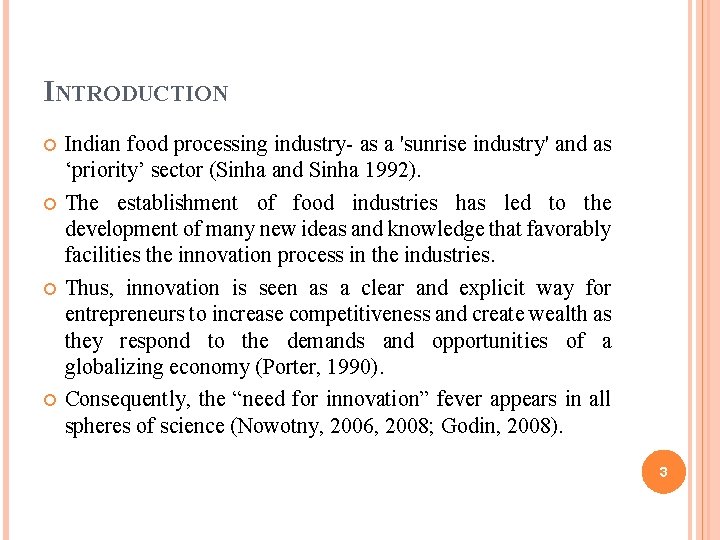 INTRODUCTION

Indian food processing industry- as a 'sunrise industry' and as ‘priority’ sector (Sinha and Sinha 1992).

The establishment of food industries has led to the development of many new ideas and knowledge that favorably facilities the innovation process in the industries.

Thus, innovation is seen as a clear and explicit way for entrepreneurs to increase competitiveness and create wealth as they respond to the demands and opportunities of a globalizing economy (Porter, 1990).

Consequently, the “need for innovation” fever appears in all spheres of science (Nowotny, 2006, 2008; Godin, 2008).

3